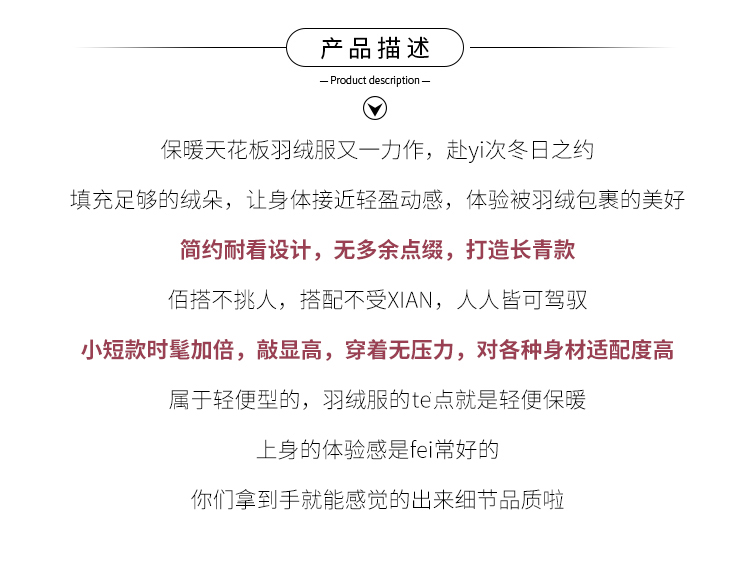 产品描述

— Product description —

保暖天花板羽绒服又一力作，赴yi次冬日之约

填充足够的绒朵，让身体接近轻盈动感，体验被羽绒包裹的美好

简约耐看设计，无多余点缀，打造长青款

佰搭不挑人，搭配不受XIAN，人人皆可驾驭

小短款时髦加倍，敲显高，穿着无压力，对各种身材适配度高

属于轻便型的，羽绒服的te点就是轻便保暖

上身的体验感是fei常好的

你们拿到手就能感觉的出来细节品质啦